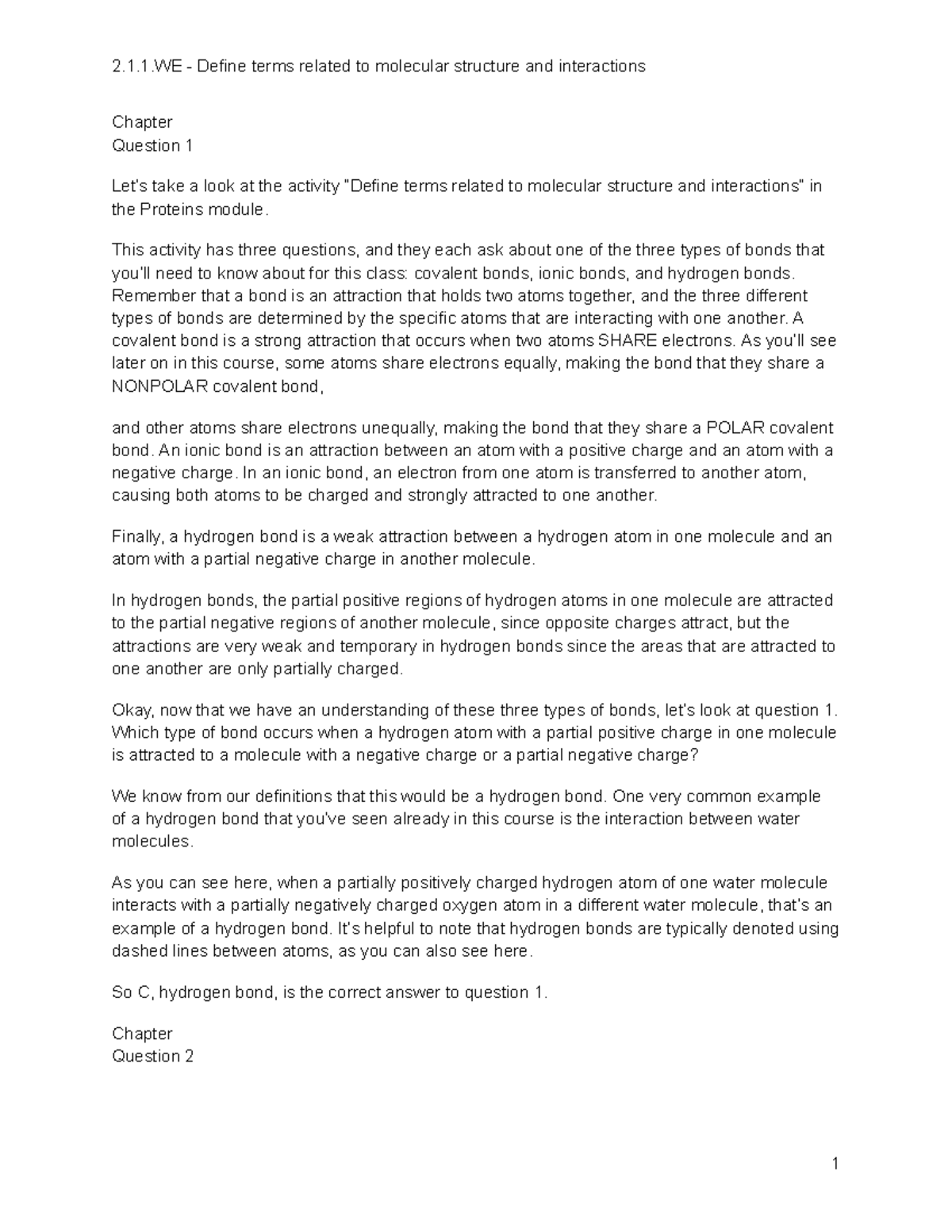 2.1.1.WE - Define terms related to molecular structure and interactions

Chapter
Question 1

Let's take a look at the activity "Define terms related to molecular structure and interactions" in the Proteins module.

This activity has three questions, and they each ask about one of the three types of bonds that you'll need to know about for this class: covalent bonds, ionic bonds, and hydrogen bonds. Remember that a bond is an attraction that holds two atoms together, and the three different types of bonds are determined by the specific atoms that are interacting with one another. A covalent bond is a strong attraction that occurs when two atoms SHARE electrons. As you'll see later on in this course, some atoms share electrons equally, making the bond that they share a NONPOLAR covalent bond,

and other atoms share electrons unequally, making the bond that they share a POLAR covalent bond. An ionic bond is an attraction between an atom with a positive charge and an atom with a negative charge. In an ionic bond, an electron from one atom is transferred to another atom, causing both atoms to be charged and strongly attracted to one another.

Finally, a hydrogen bond is a weak attraction between a hydrogen atom in one molecule and an atom with a partial negative charge in another molecule.

In hydrogen bonds, the partial positive regions of hydrogen atoms in one molecule are attracted to the partial negative regions of another molecule, since opposite charges attract, but the attractions are very weak and temporary in hydrogen bonds since the areas that are attracted to one another are only partially charged.

Okay, now that we have an understanding of these three types of bonds, let's look at question 1. Which type of bond occurs when a hydrogen atom with a partial positive charge in one molecule is attracted to a molecule with a negative charge or a partial negative charge?

We know from our definitions that this would be a hydrogen bond. One very common example of a hydrogen bond that you've seen already in this course is the interaction between water molecules.

As you can see here, when a partially positively charged hydrogen atom of one water molecule interacts with a partially negatively charged oxygen atom in a different water molecule, that's an example of a hydrogen bond. It's helpful to note that hydrogen bonds are typically denoted using dashed lines between atoms, as you can also see here.

So C, hydrogen bond, is the correct answer to question 1.

Chapter
Question 2

1